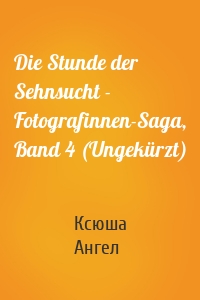 Die Stunde der Sehnsucht - Fotografinnen-Saga, Band 4 (Ungekürzt)

Ксюша Ангел